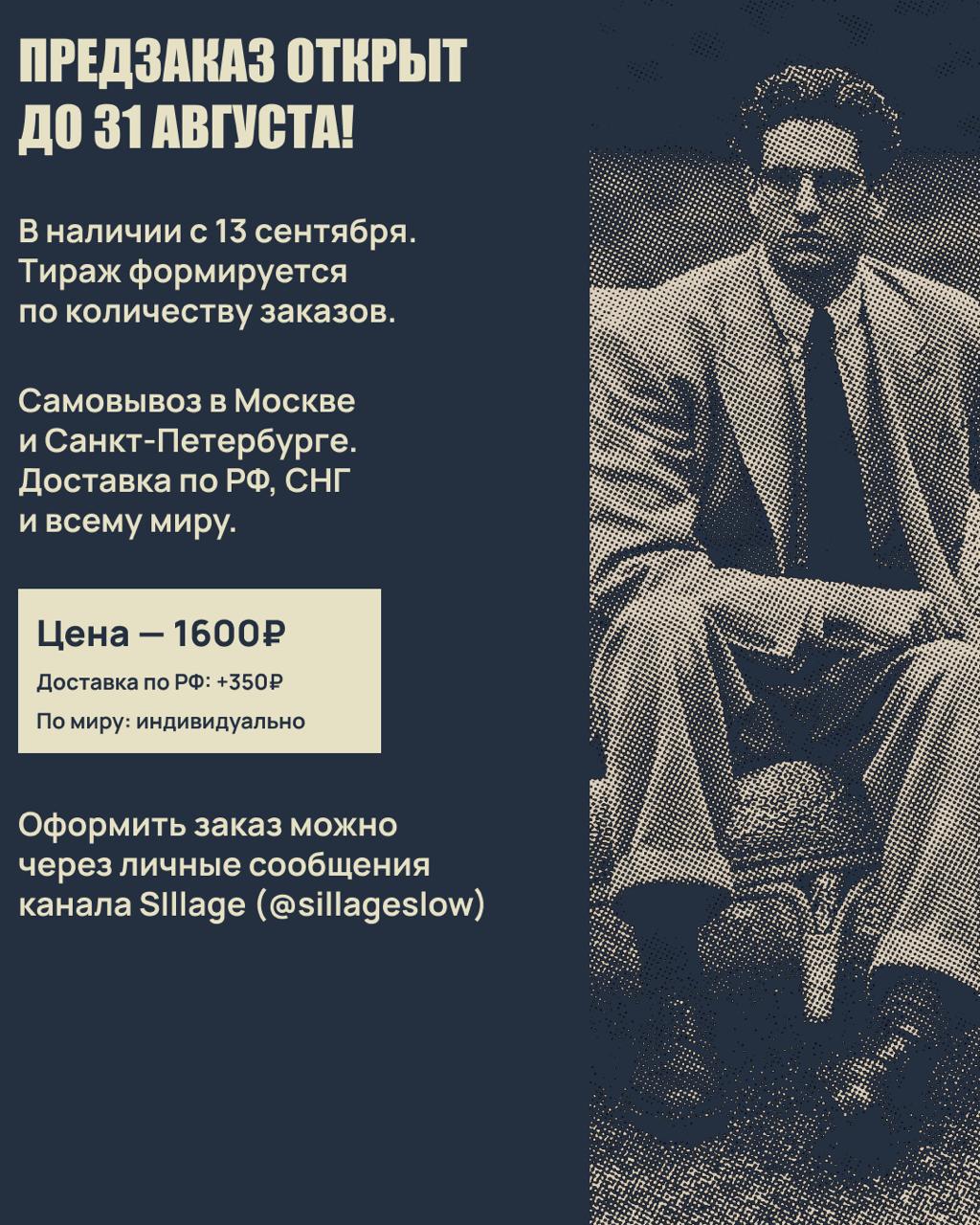 ПРЕДЗАКАЗ ОТКРЫТ ДО 31 АВГУСТА!

В наличии с 13 сентября. Тираж формируется по количеству заказов.

Самовывоз в Москве и Санкт-Петербурге. Доставка по РФ, СНГ и всему миру.

Цена — 1600₽

Доставка по РФ: +350₽

По миру: индивидуально

Оформить заказ можно через личные сообщения канала SIllage (@sillageslow)